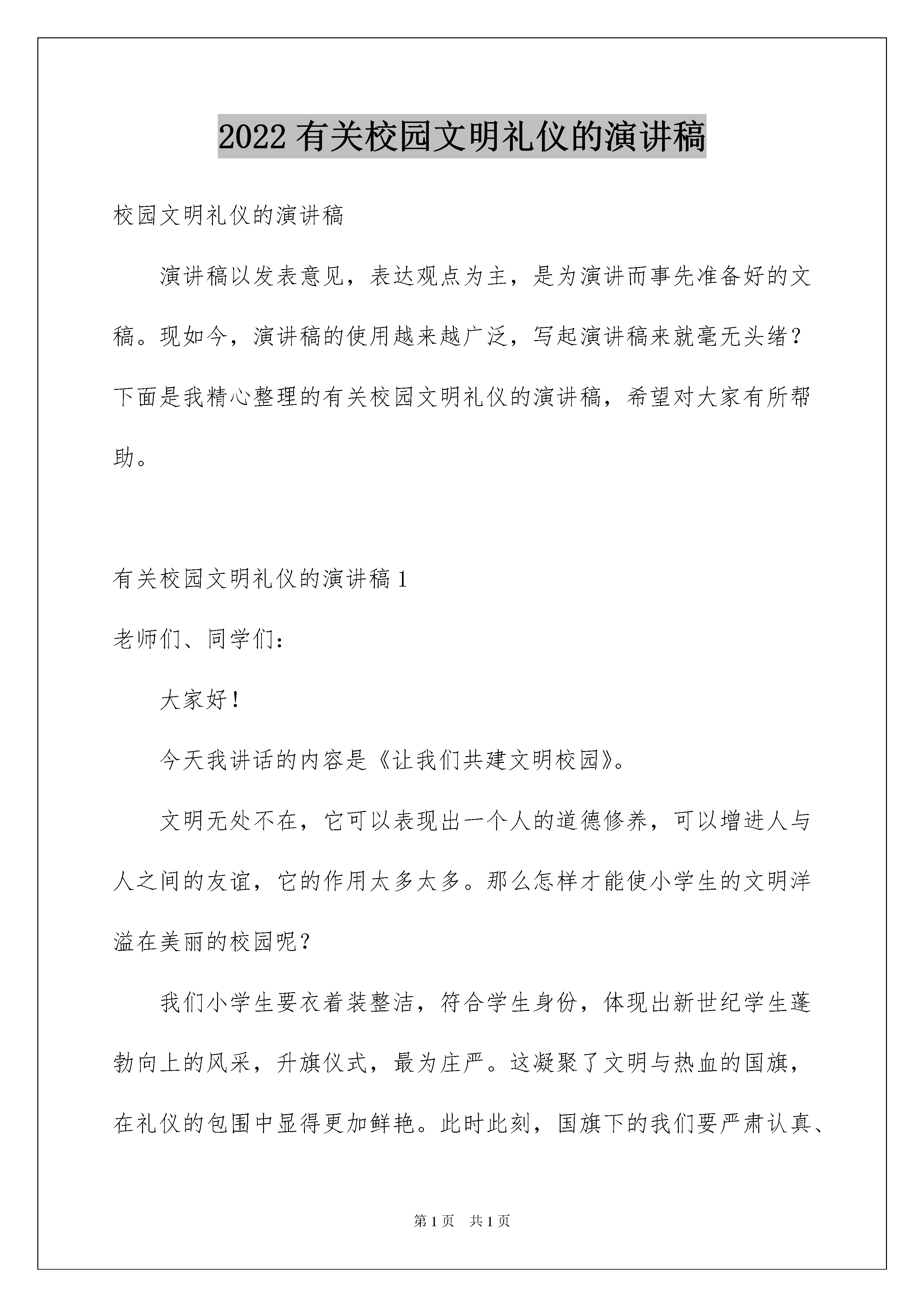 2022 有关校园文明礼仪的演讲稿

校园文明礼仪的演讲稿

演讲稿以发表意见，表达观点为主，是为演讲而事先准备好的文稿。现如今，演讲稿的使用越来越广泛，写起演讲稿来就毫无头绪？下面是我精心整理的有关校园文明礼仪的演讲稿，希望对大家有所帮助。

有关校园文明礼仪的演讲稿 1

老师们、同学们：

大家好！

今天我讲话的内容是《让我们共建文明校园》。

文明无处不在，它可以表现出一个人的道德修养，可以增进人与人之间的友谊，它的作用太多太多。那么怎样才能使小学生的文明洋溢在美丽的校园呢？

我们小学生要衣着装整洁，符合学生身份，体现出新世纪学生蓬勃向上的风采，升旗仪式，最为庄严。这凝聚了文明与热血的国旗，在礼仪的包围中显得更加鲜艳。此时此刻，国旗下的我们要严肃认真、

第 1 页　共 1 页